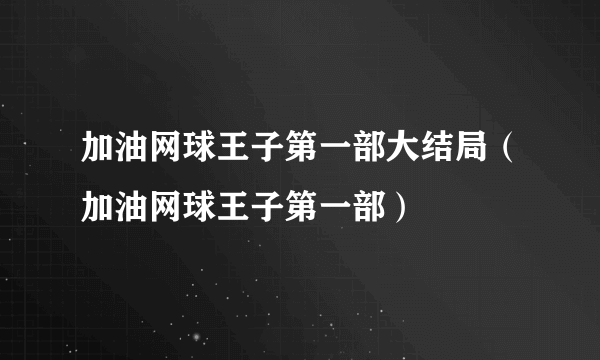 加油网球王子第一部大结局（加油网球王子第一部）